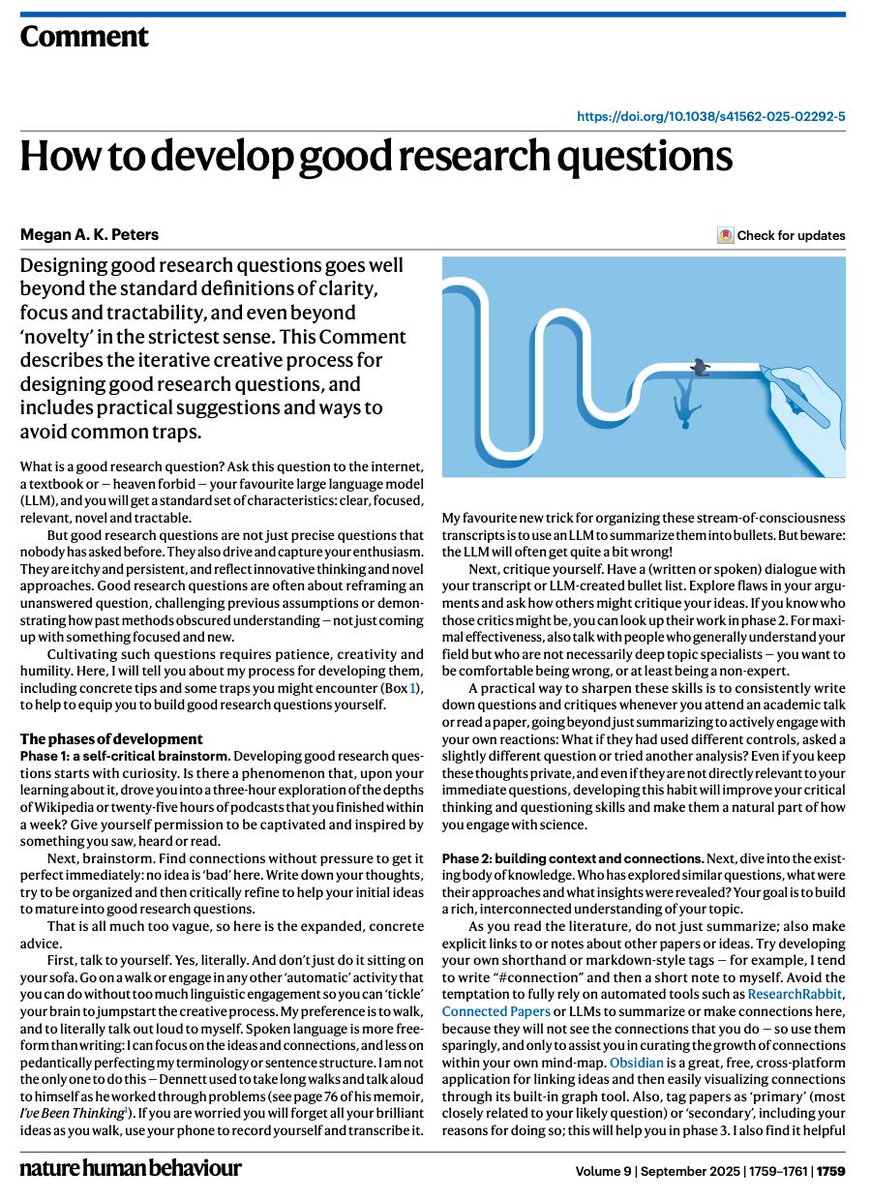 Comment

https://doi.org/10.1038/s41562-025-02292-5

How to develop good research questions

Megan A. K. Peters

Check for updates

Designing good research questions goes well beyond the standard definitions of clarity, focus and tractability, and even beyond 'novelty' in the strictest sense. This Comment describes the iterative creative process for designing good research questions, and includes practical suggestions and ways to avoid common traps.

What is a good research question? Ask this question to the internet, a textbook or — heaven forbid — your favourite large language model (LLM), and you will get a standard set of characteristics: clear, focused, relevant, novel and tractable.

But good research questions are not just precise questions that nobody has asked before. They also drive and capture your enthusiasm. They are itchy and persistent, and reflect innovative thinking and novel approaches. Good research questions are often about reframing an unanswered question, challenging previous assumptions or demonstrating how past methods obscured understanding — not just coming up with something focused and new.

Cultivating such questions requires patience, creativity and humility. Here, I will tell you about my process for developing them, including concrete tips and some traps you might encounter (Box 1), to help to equip you to build good research questions yourself.

The phases of development

Phase 1: a self-critical brainstorm. Developing good research questions starts with curiosity. Is there a phenomenon that, upon your learning about it, drove you into a three-hour exploration of the depths of Wikipedia or twenty-five hours of podcasts that you finished within a week? Give yourself permission to be captivated and inspired by something you saw, heard or read.

Next, brainstorm. Find connections without pressure to get it perfect immediately: no idea is 'bad' here. Write down your thoughts, try to be organized and then critically refine to help your initial ideas to mature into good research questions.

That is all much too vague, so here is the expanded, concrete advice.

First, talk to yourself. Yes, literally. And don't just do it sitting on your sofa. Go on a walk or engage in any other 'automatic' activity that you can do without too much linguistic engagement so you can 'tickle' your brain to jumpstart the creative process. My preference is to walk, and to literally talk out loud to myself. Spoken language is more free-form than writing: I can focus on the ideas and connections, and less on pedantically perfecting my terminology or sentence structure. I am not the only one to do this — Dennett used to take long walks and talk aloud to himself as he worked through problems (see page 76 of his memoir, I've Been Thinking$^1$). If you are worried you will forget all your brilliant ideas as you walk, use your phone to record yourself and transcribe it.

My favourite new trick for organizing these stream-of-consciousness transcripts is to use an LLM to summarize them into bullets. But beware: the LLM will often get quite a bit wrong!

Next, critique yourself. Have a (written or spoken) dialogue with your transcript or LLM-created bullet list. Explore flaws in your arguments and ask how others might critique your ideas. If you know who those critics might be, you can look up their work in phase 2. For maximal effectiveness, also talk with people who generally understand your field but who are not necessarily deep topic specialists — you want to be comfortable being wrong, or at least being a non-expert.

A practical way to sharpen these skills is to consistently write down questions and critiques whenever you attend an academic talk or read a paper, going beyond just summarizing to actively engage with your own reactions: What if they had used different controls, asked a slightly different question or tried another analysis? Even if you keep these thoughts private, and even if they are not directly relevant to your immediate questions, developing this habit will improve your critical thinking and questioning skills and make them a natural part of how you engage with science.

Phase 2: building context and connections. Next, dive into the existing body of knowledge. Who has explored similar questions, what were their approaches and what insights were revealed? Your goal is to build a rich, interconnected understanding of your topic.

As you read the literature, do not just summarize; also make explicit links to or notes about other papers or ideas. Try developing your own shorthand or markdown-style tags — for example, I tend to write "#connection" and then a short note to myself. Avoid the temptation to fully rely on automated tools such as ResearchRabbit, Connected Papers or LLMs to summarize or make connections here, because they will not see the connections that you do — so use them sparingly, and only to assist you in curating the growth of connections within your own mind-map. Obsidian is a great, free, cross-platform application for linking ideas and then easily visualizing connections through its built-in graph tool. Also, tag papers as 'primary' (most closely related to your likely question) or 'secondary', including your reasons for doing so; this will help you in phase 3. I also find it helpful

nature human behaviour

Volume 9 | September 2025 | 1759–1761 | 1759